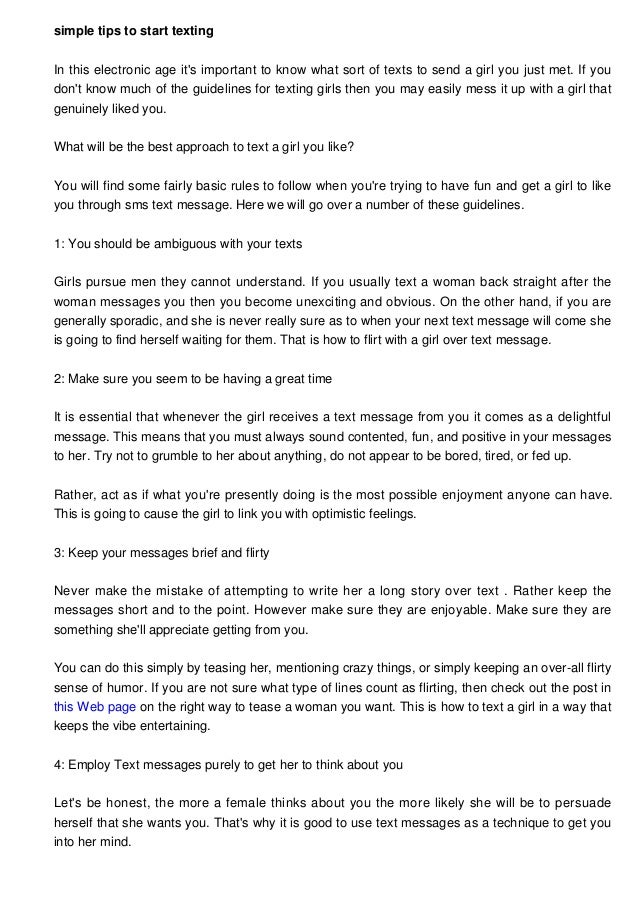 simple tips to start texting

In this electronic age it's important to know what sort of texts to send a girl you just met. If you don't know much of the guidelines for texting girls then you may easily mess it up with a girl that genuinely liked you.

What will be the best approach to text a girl you like?

You will find some fairly basic rules to follow when you're trying to have fun and get a girl to like you through sms text message. Here we will go over a number of these guidelines.

1: You should be ambiguous with your texts

Girls pursue men they cannot understand. If you usually text a woman back straight after the woman messages you then you become unexciting and obvious. On the other hand, if you are generally sporadic, and she is never really sure as to when your next text message will come she is going to find herself waiting for them. That is how to flirt with a girl over text message.

2: Make sure you seem to be having a great time

It is essential that whenever the girl receives a text message from you it comes as a delightful message. This means that you must always sound contented, fun, and positive in your messages to her. Try not to grumble to her about anything, do not appear to be bored, tired, or fed up.

Rather, act as if what you're presently doing is the most possible enjoyment anyone can have. This is going to cause the girl to link you with optimistic feelings.

3: Keep your messages brief and flirty

Never make the mistake of attempting to write her a long story over text . Rather keep the messages short and to the point. However make sure they are enjoyable. Make sure they are something she'll appreciate getting from you.

You can do this simply by teasing her, mentioning crazy things, or simply keeping an over-all flirty sense of humor. If you are not sure what type of lines count as flirting, then check out the post in this Web page on the right way to tease a woman you want. This is how to text a girl in a way that keeps the vibe entertaining.

4: Employ Text messages purely to get her to think about you

Let's be honest, the more a female thinks about you the more likely she will be to persuade herself that she wants you. That's why it is good to use text messages as a technique to get you into her mind.